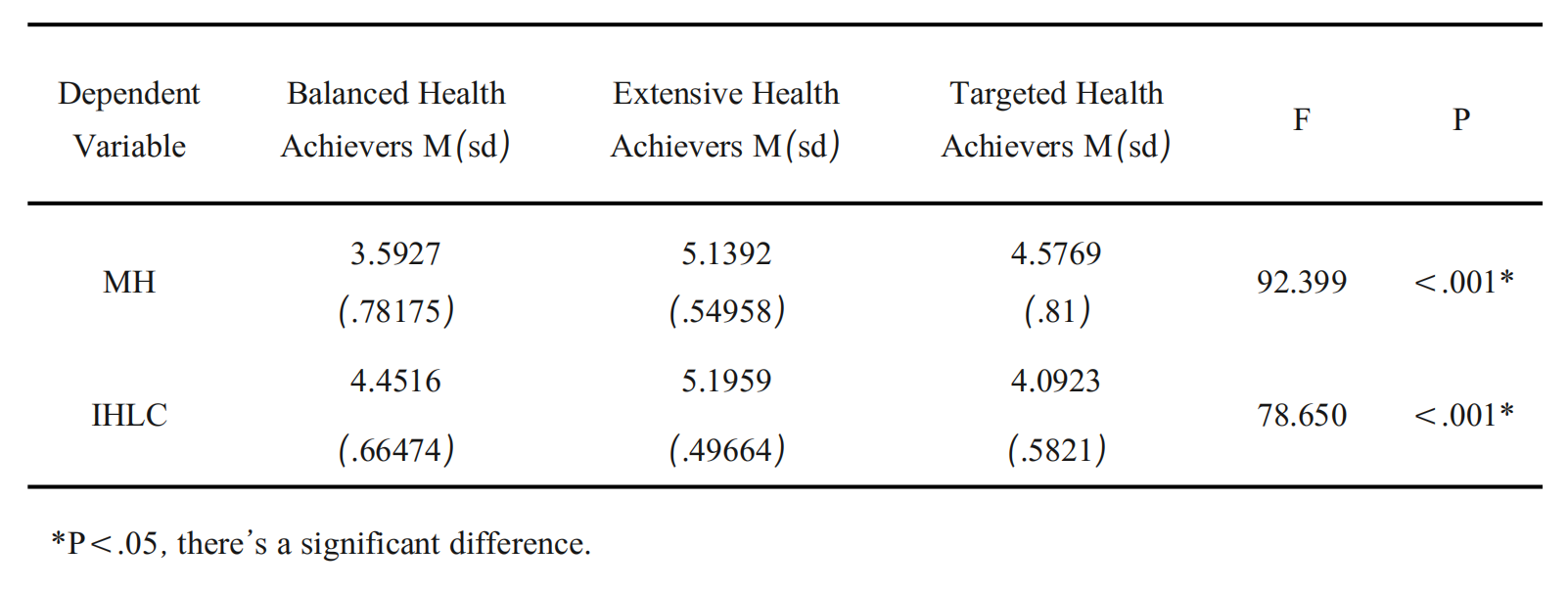 | Dependent Variable | Balanced Health Achievers M(sd) | Extensive Health Achievers M(sd) | Targeted Health Achievers M(sd) | F | P |
|---|---|---|---|---|---|
| MH | 3.5927 (.78175) | 5.1392 (.54958) | 4.5769 (.81) | 92.399 | <.001* |
| IHLC | 4.4516 (.66474) | 5.1959 (.49664) | 4.0923 (.5821) | 78.650 | <.001* |

*P<.05, there's a significant difference.